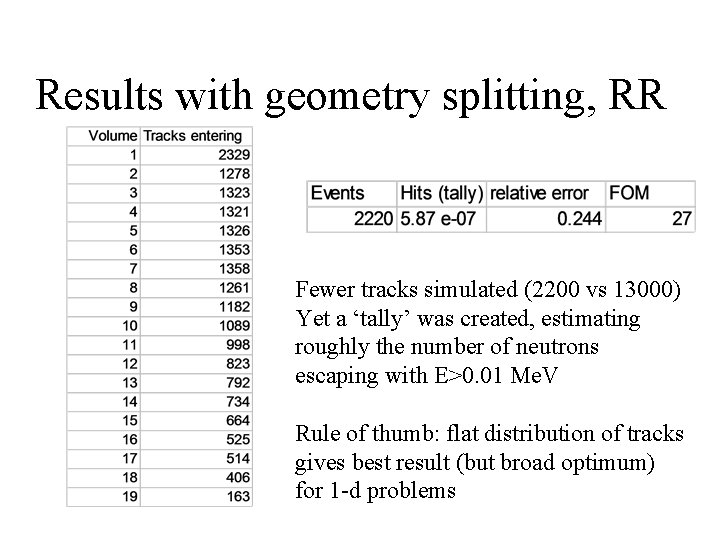 Results with geometry splitting, RR

| Volume | Tracks entering |
|---|---|
| 1 | 2329 |
| 2 | 1278 |
| 3 | 1323 |
| 4 | 1321 |
| 5 | 1326 |
| 6 | 1353 |
| 7 | 1358 |
| 8 | 1261 |
| 9 | 1182 |
| 10 | 1089 |
| 11 | 998 |
| 12 | 823 |
| 13 | 792 |
| 14 | 734 |
| 15 | 664 |
| 16 | 525 |
| 17 | 514 |
| 18 | 406 |
| 19 | 163 |

| Events | Hits (tally) | relative error | FOM |
|---|---|---|---|
| 2220 | 5.87 e-07 | 0.244 | 27 |

Fewer tracks simulated (2200 vs 13000) Yet a ‘tally’ was created, estimating roughly the number of neutrons escaping with E>0.01 MeV

Rule of thumb: flat distribution of tracks gives best result (but broad optimum) for 1-d problems